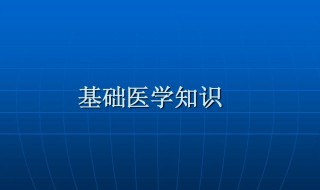 基础医学知识